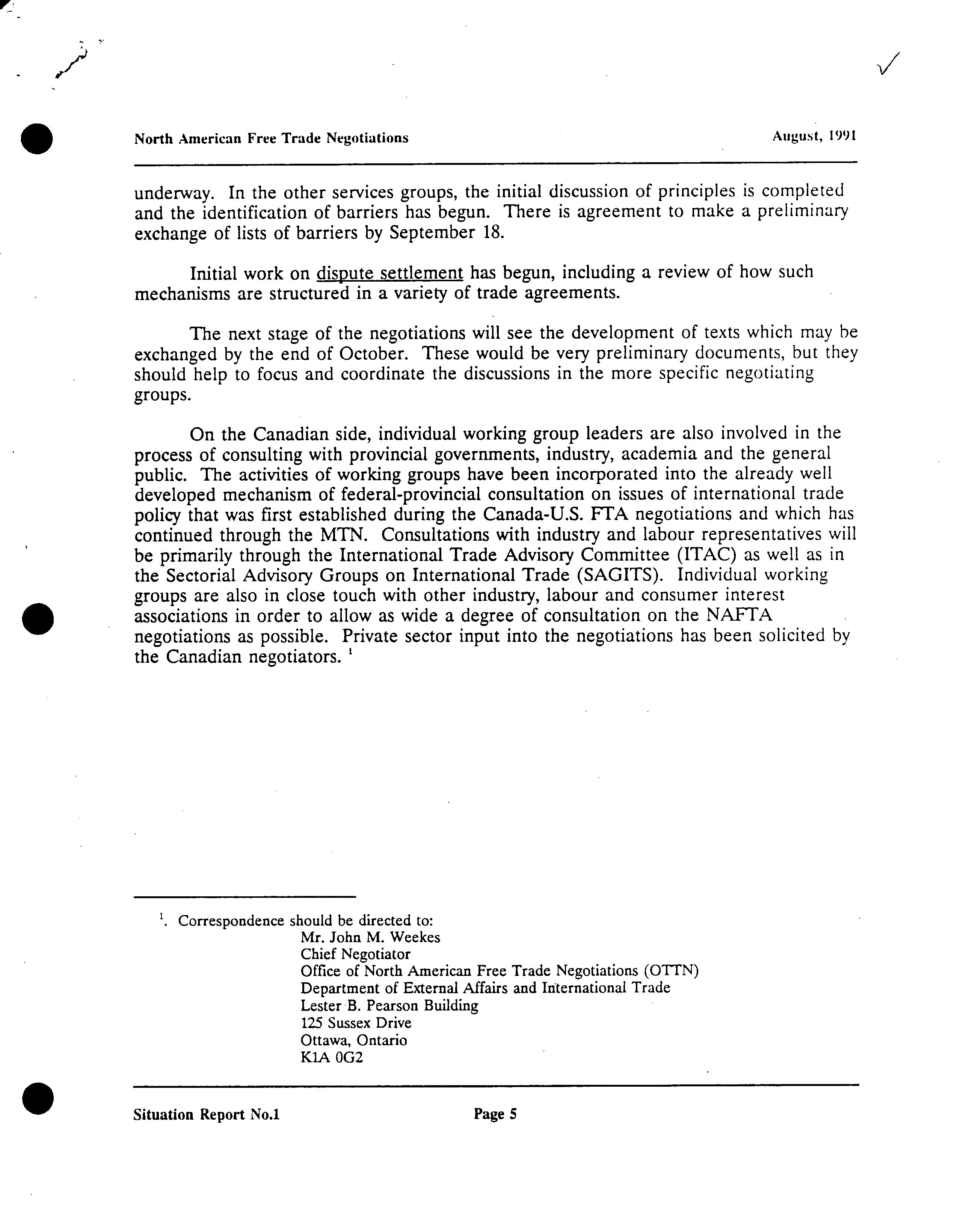 North American Free Trade Negotiations August, 1991

underway. In the other services groups, the initial discussion of principles is completed and the identification of barriers has begun. There is agreement to make a preliminary exchange of lists of barriers by September 18.

Initial work on dispute settlement has begun, including a review of how such mechanisms are structured in a variety of trade agreements.

The next stage of the negotiations will see the development of texts which may be exchanged by the end of October. These would be very preliminary documents, but they should help to focus and coordinate the discussions in the more specific negotiating groups.

On the Canadian side, individual working group leaders are also involved in the process of consulting with provincial governments, industry, academia and the general public. The activities of working groups have been incorporated into the already well developed mechanism of federal-provincial consultation on issues of international trade policy that was first established during the Canada-U.S. FTA negotiations and which has continued through the MTN. Consultations with industry and labour representatives will be primarily through the International Trade Advisory Committee (ITAC) as well as in the Sectorial Advisory Groups on International Trade (SAGITS). Individual working groups are also in close touch with other industry, labour and consumer interest associations in order to allow as wide a degree of consultation on the NAFTA negotiations as possible. Private sector input into the negotiations has been solicited by the Canadian negotiators. $^1$

$^1$. Correspondence should be directed to:
Mr. John M. Weekes
Chief Negotiator
Office of North American Free Trade Negotiations (OTTN)
Department of External Affairs and International Trade
Lester B. Pearson Building
125 Sussex Drive
Ottawa, Ontario
K1A 0G2

Situation Report No.1 Page 5